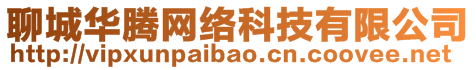 聊城华腾网络科技有限公司
http://vipxunpaibao.cn.coovee.net